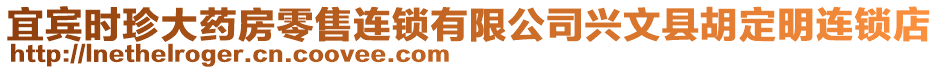 宜宾时珍大药房零售连锁有限公司兴文县胡定明连锁店
http://lnethelroger.cn.coovee.com